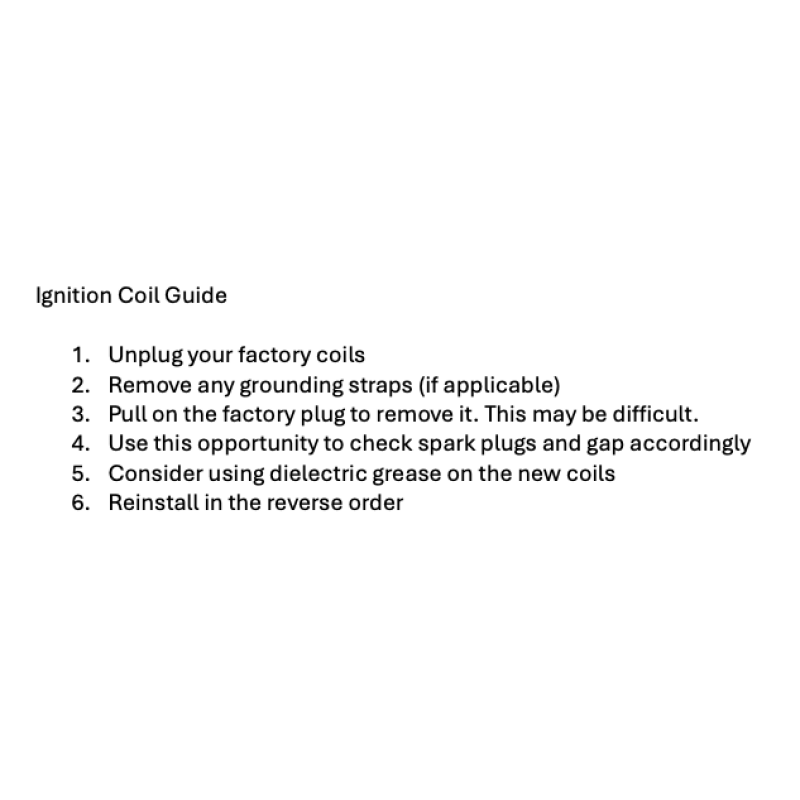 Ignition Coil Guide

1. Unplug your factory coils
2. Remove any grounding straps (if applicable)
3. Pull on the factory plug to remove it. This may be difficult.
4. Use this opportunity to check spark plugs and gap accordingly
5. Consider using dielectric grease on the new coils
6. Reinstall in the reverse order